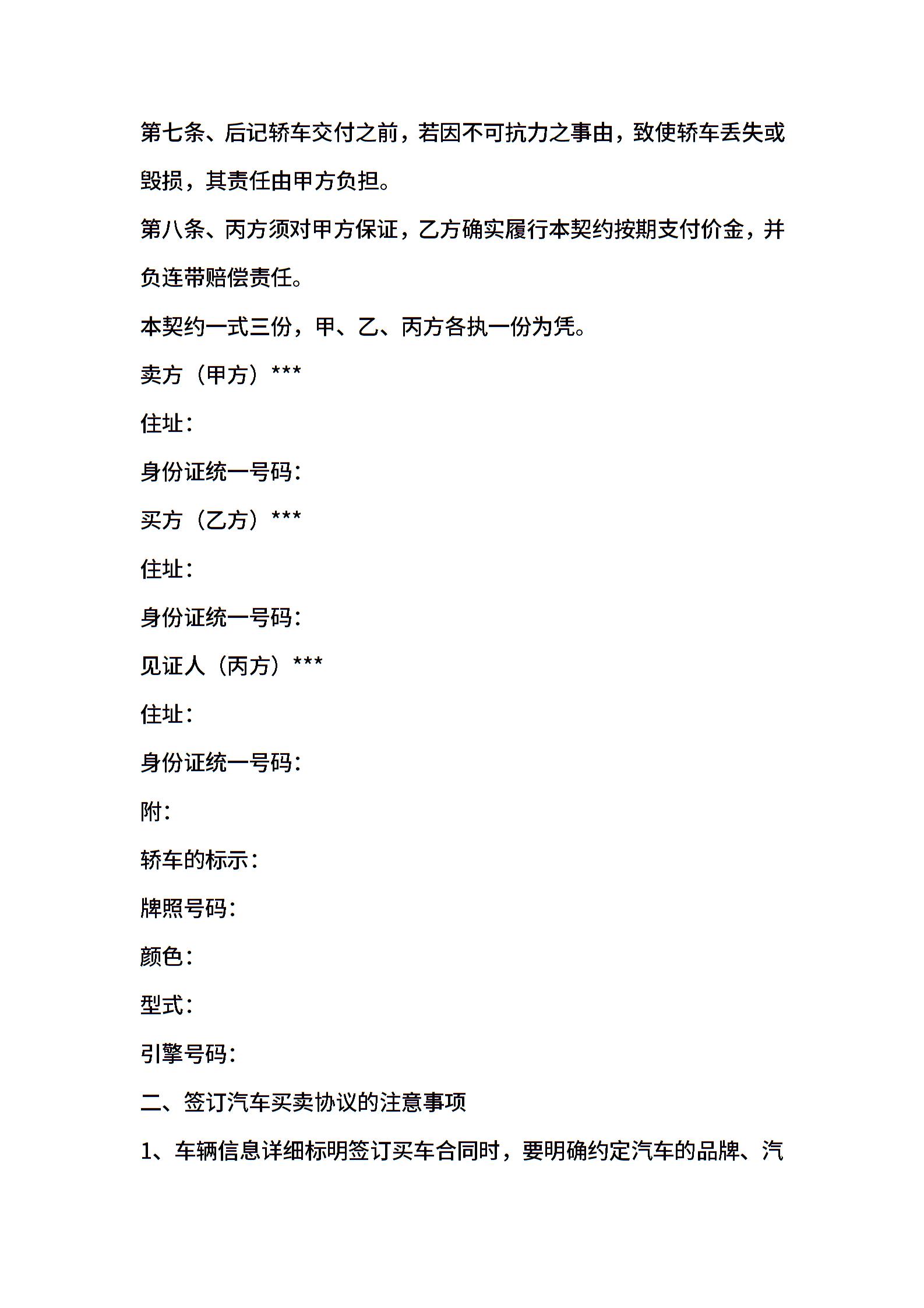 第七条、后记轿车交付之前，若因不可抗力之事由，致使轿车丢失或毁损，其责任由甲方负担。

第八条、丙方须对甲方保证，乙方确实履行本契约按期支付价金，并负连带赔偿责任。

本契约一式三份，甲、乙、丙方各执一份为凭。

卖方（甲方）***

住址：

身份证统一号码：

买方（乙方）***

住址：

身份证统一号码：

见证人（丙方）***

住址：

身份证统一号码：

附：

轿车的标示：

牌照号码：

颜色：

型式：

引擎号码：

二、签订汽车买卖协议的注意事项

1、车辆信息详细标明签订买车合同时，要明确约定汽车的品牌、汽